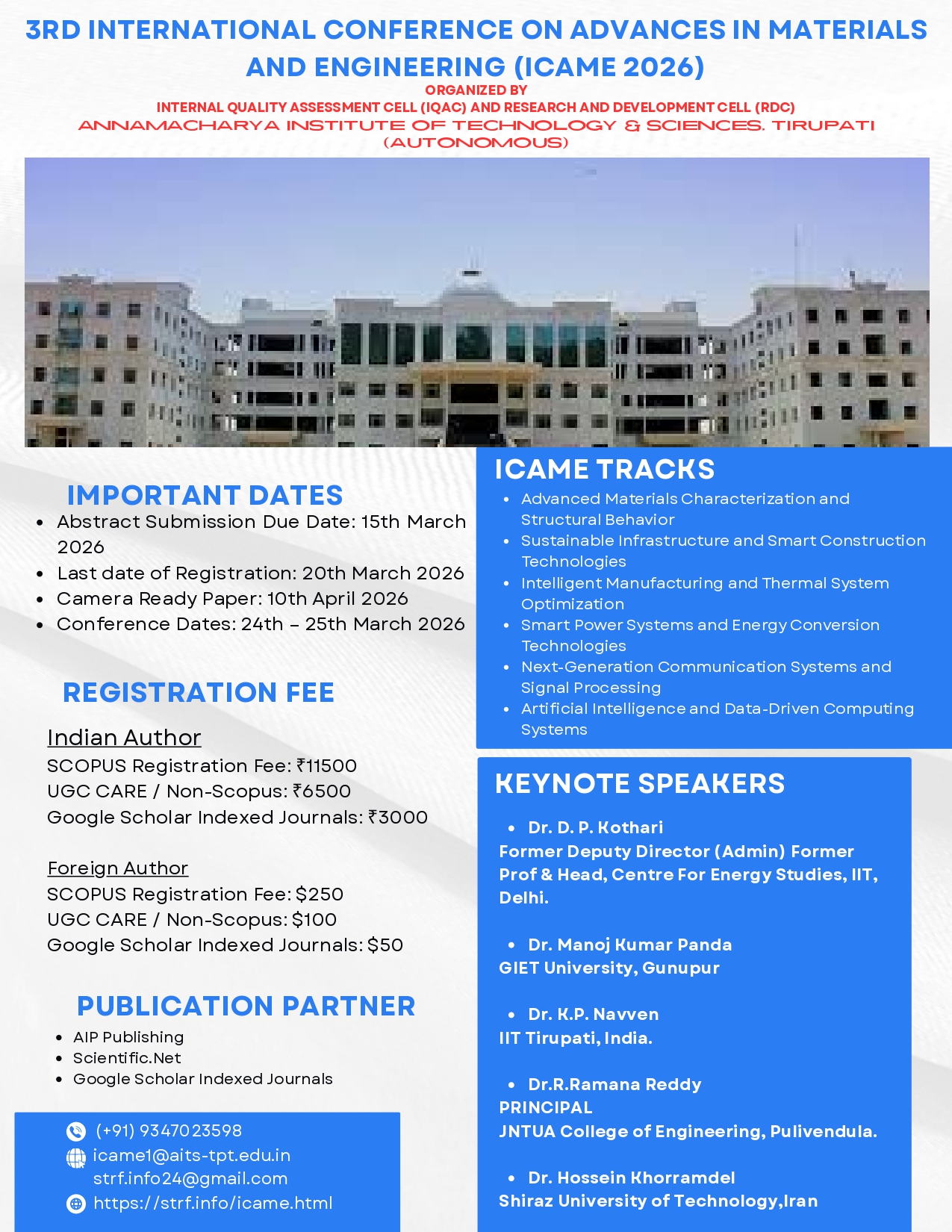 3RD INTERNATIONAL CONFERENCE ON ADVANCES IN MATERIALS AND ENGINEERING (ICAME 2026)
ORGANIZED BY
INTERNAL QUALITY ASSESSMENT CELL (IQAC) AND RESEARCH AND DEVELOPMENT CELL (RDC)
ANNAMACHARYA INSTITUTE OF TECHNOLOGY & SCIENCES. TIRUPATI (AUTONOMOUS)

IMPORTANT DATES
- Abstract Submission Due Date: 15th March 2026
- Last date of Registration: 20th March 2026
- Camera Ready Paper: 10th April 2026
- Conference Dates: 24th – 25th March 2026

REGISTRATION FEE

Indian Author
SCOPUS Registration Fee: ₹11500
UGC CARE / Non-Scopus: ₹6500
Google Scholar Indexed Journals: ₹3000

Foreign Author
SCOPUS Registration Fee: $250
UGC CARE / Non-Scopus: $100
Google Scholar Indexed Journals: $50

PUBLICATION PARTNER
- AIP Publishing
- Scientific.Net
- Google Scholar Indexed Journals

(+91) 9347023598
icame1@aits-tpt.edu.in
strf.info24@gmail.com
https://strf.info/icame.html

ICAME TRACKS
- Advanced Materials Characterization and Structural Behavior
- Sustainable Infrastructure and Smart Construction Technologies
- Intelligent Manufacturing and Thermal System Optimization
- Smart Power Systems and Energy Conversion Technologies
- Next-Generation Communication Systems and Signal Processing
- Artificial Intelligence and Data-Driven Computing Systems

KEYNOTE SPEAKERS

- Dr. D. P. Kothari
Former Deputy Director (Admin) Former Prof & Head, Centre For Energy Studies, IIT, Delhi.

- Dr. Manoj Kumar Panda
GIET University, Gunupur

- Dr. K.P. Navven
IIT Tirupati, India.

- Dr.R.Ramana Reddy
PRINCIPAL
JNTUA College of Engineering, Pulivendula.

- Dr. Hossein Khorramdel
Shiraz University of Technology,Iran